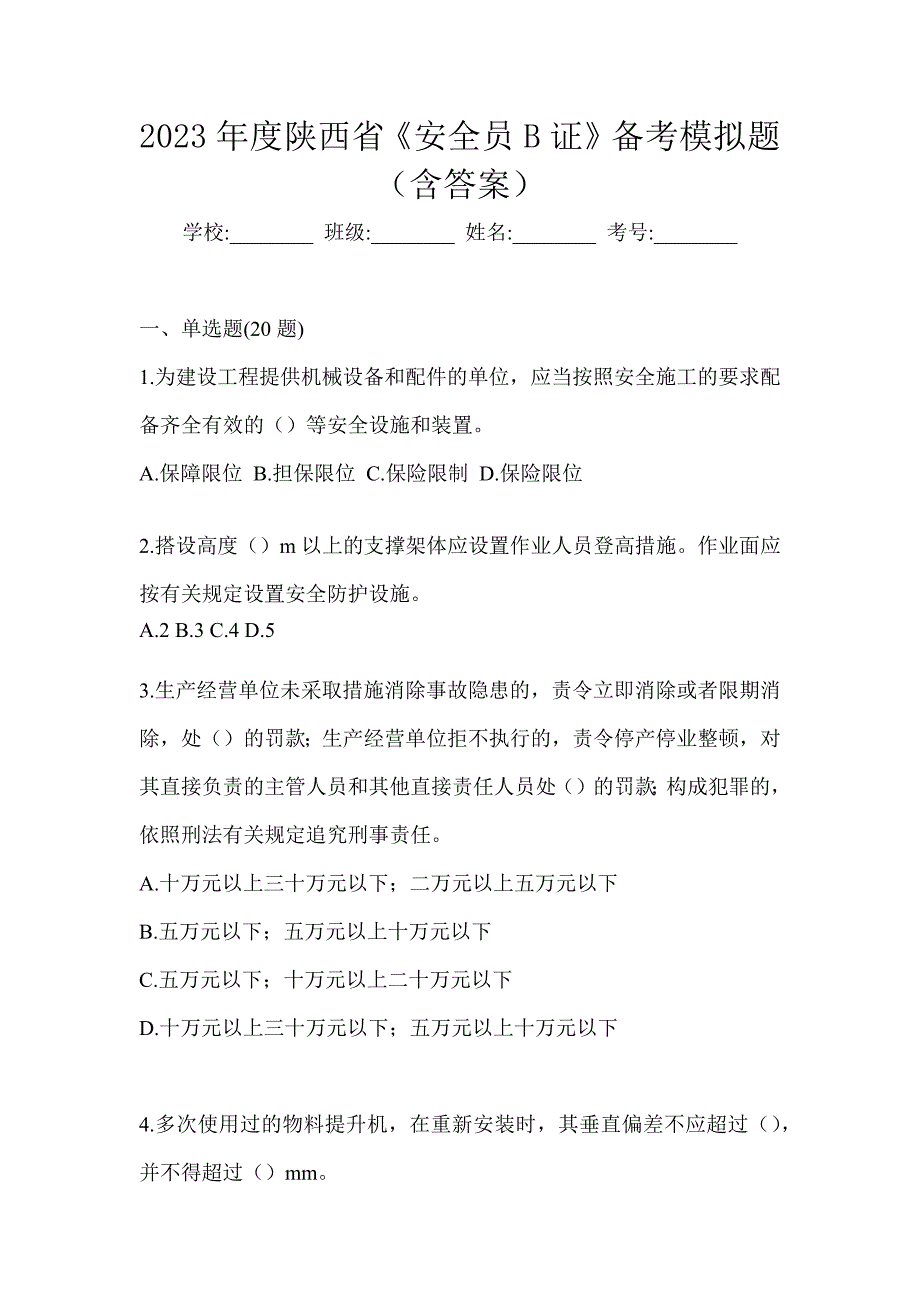 2023 年度陕西省《安全员 B 证》备考模拟题（含答案）

学校:________ 班级:________ 姓名:________ 考号:________

一、单选题(20 题)

1.为建设工程提供机械设备和配件的单位，应当按照安全施工的要求配备齐全有效的（）等安全设施和装置。

A.保障限位 B.担保限位 C.保险限制 D.保险限位

2.搭设高度（）m 以上的支撑架体应设置作业人员登高措施。作业面应按有关规定设置安全防护设施。

A.2 B.3 C.4 D.5

3.生产经营单位未采取措施消除事故隐患的，责令立即消除或者限期消除，处（）的罚款；生产经营单位拒不执行的，责令停产停业整顿，对其直接负责的主管人员和其他直接责任人员处（）的罚款；构成犯罪的，依照刑法有关规定追究刑事责任。

A.十万元以上三十万元以下；二万元以上五万元以下

B.五万元以下；五万元以上十万元以下

C.五万元以下；十万元以上二十万元以下

D.十万元以上三十万元以下；五万元以上十万元以下

4.多次使用过的物料提升机，在重新安装时，其垂直偏差不应超过（），并不得超过（）mm。